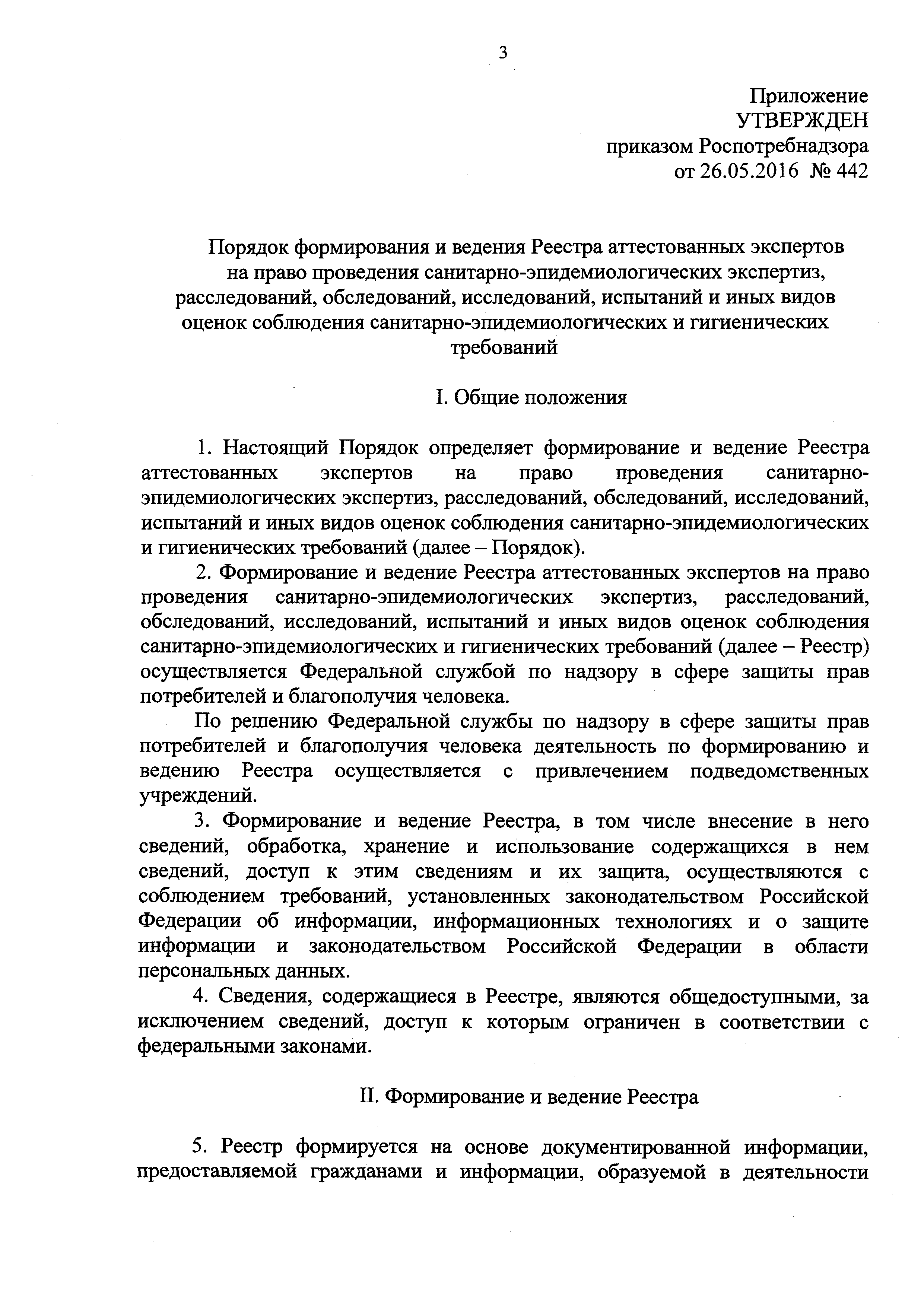 3

Приложение
УТВЕРЖДЕН
приказом Роспотребнадзора
от 26.05.2016 № 442

Порядок формирования и ведения Реестра аттестованных экспертов на право проведения санитарно-эпидемиологических экспертиз, расследований, обследований, исследований, испытаний и иных видов оценок соблюдения санитарно-эпидемиологических и гигиенических требований

I. Общие положения

1. Настоящий Порядок определяет формирование и ведение Реестра аттестованных экспертов на право проведения санитарно-эпидемиологических экспертиз, расследований, обследований, исследований, испытаний и иных видов оценок соблюдения санитарно-эпидемиологических и гигиенических требований (далее – Порядок).

2. Формирование и ведение Реестра аттестованных экспертов на право проведения санитарно-эпидемиологических экспертиз, расследований, обследований, исследований, испытаний и иных видов оценок соблюдения санитарно-эпидемиологических и гигиенических требований (далее – Реестр) осуществляется Федеральной службой по надзору в сфере защиты прав потребителей и благополучия человека.

По решению Федеральной службы по надзору в сфере защиты прав потребителей и благополучия человека деятельность по формированию и ведению Реестра осуществляется с привлечением подведомственных учреждений.

3. Формирование и ведение Реестра, в том числе внесение в него сведений, обработка, хранение и использование содержащихся в нем сведений, доступ к этим сведениям и их защита, осуществляются с соблюдением требований, установленных законодательством Российской Федерации об информации, информационных технологиях и о защите информации и законодательством Российской Федерации в области персональных данных.

4. Сведения, содержащиеся в Реестре, являются общедоступными, за исключением сведений, доступ к которым ограничен в соответствии с федеральными законами.

II. Формирование и ведение Реестра

5. Реестр формируется на основе документированной информации, предоставляемой гражданами и информации, образуемой в деятельности